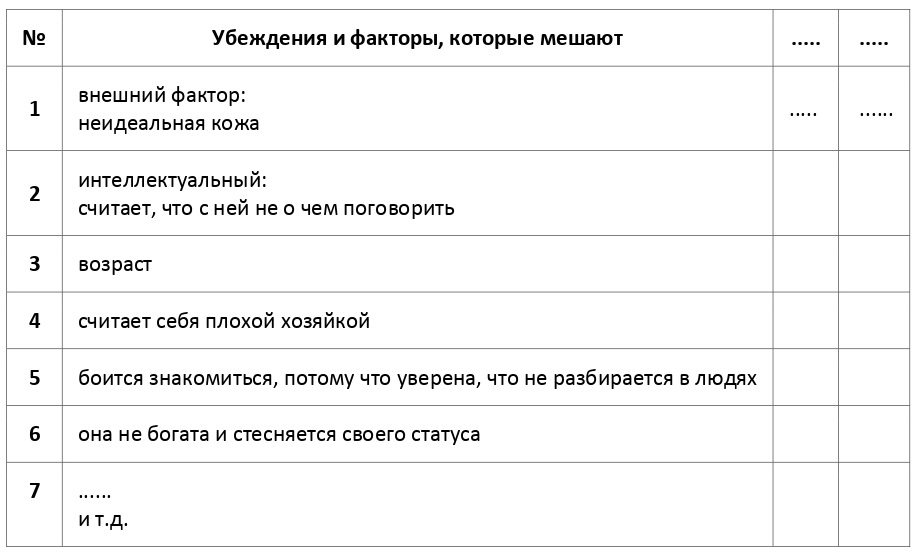 | № | Убеждения и факторы, которые мешают | ..... | ..... |
|---|---|---|---|
| 1 | внешний фактор: неидеальная кожа | ..... | ...... |
| 2 | интеллектуальный: считает, что с ней не о чем поговорить | | |
| 3 | возраст | | |
| 4 | считает себя плохой хозяйкой | | |
| 5 | боится знакомиться, потому что уверена, что не разбирается в людях | | |
| 6 | она не богата и стесняется своего статуса | | |
| 7 | ...... и т.д. | | |